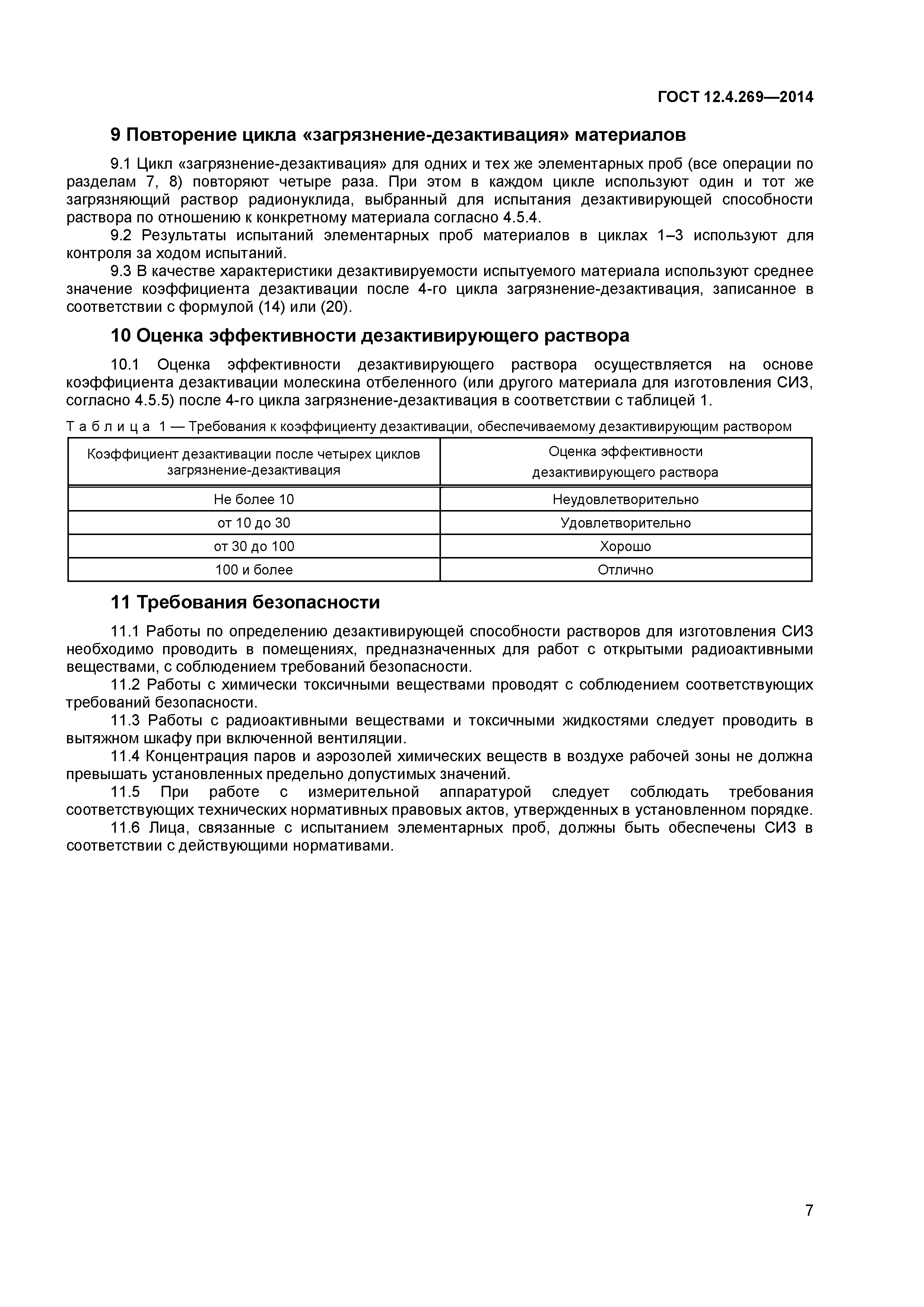 ГОСТ 12.4.269—2014

9 Повторение цикла «загрязнение-дезактивация» материалов

9.1 Цикл «загрязнение-дезактивация» для одних и тех же элементарных проб (все операции по разделам 7, 8) повторяют четыре раза. При этом в каждом цикле используют один и тот же загрязняющий раствор радионуклида, выбранный для испытания дезактивирующей способности раствора по отношению к конкретному материала согласно 4.5.4.

9.2 Результаты испытаний элементарных проб материалов в циклах 1–3 используют для контроля за ходом испытаний.

9.3 В качестве характеристики дезактивируемости испытуемого материала используют среднее значение коэффициента дезактивации после 4-го цикла загрязнение-дезактивация, записанное в соответствии с формулой (14) или (20).

10 Оценка эффективности дезактивирующего раствора

10.1 Оценка эффективности дезактивирующего раствора осуществляется на основе коэффициента дезактивации молескина отбеленного (или другого материала для изготовления СИЗ, согласно 4.5.5) после 4-го цикла загрязнение-дезактивация в соответствии с таблицей 1.

Таблица 1 — Требования к коэффициенту дезактивации, обеспечиваемому дезактивирующим раствором

| Коэффициент дезактивации после четырех циклов загрязнение-дезактивация | Оценка эффективности дезактивирующего раствора |
|---|---|
| Не более 10 | Неудовлетворительно |
| от 10 до 30 | Удовлетворительно |
| от 30 до 100 | Хорошо |
| 100 и более | Отлично |

11 Требования безопасности

11.1 Работы по определению дезактивирующей способности растворов для изготовления СИЗ необходимо проводить в помещениях, предназначенных для работ с открытыми радиоактивными веществами, с соблюдением требований безопасности.

11.2 Работы с химически токсичными веществами проводят с соблюдением соответствующих требований безопасности.

11.3 Работы с радиоактивными веществами и токсичными жидкостями следует проводить в вытяжном шкафу при включенной вентиляции.

11.4 Концентрация паров и аэрозолей химических веществ в воздухе рабочей зоны не должна превышать установленных предельно допустимых значений.

11.5 При работе с измерительной аппаратурой следует соблюдать требования соответствующих технических нормативных правовых актов, утвержденных в установленном порядке.

11.6 Лица, связанные с испытанием элементарных проб, должны быть обеспечены СИЗ в соответствии с действующими нормативами.

7